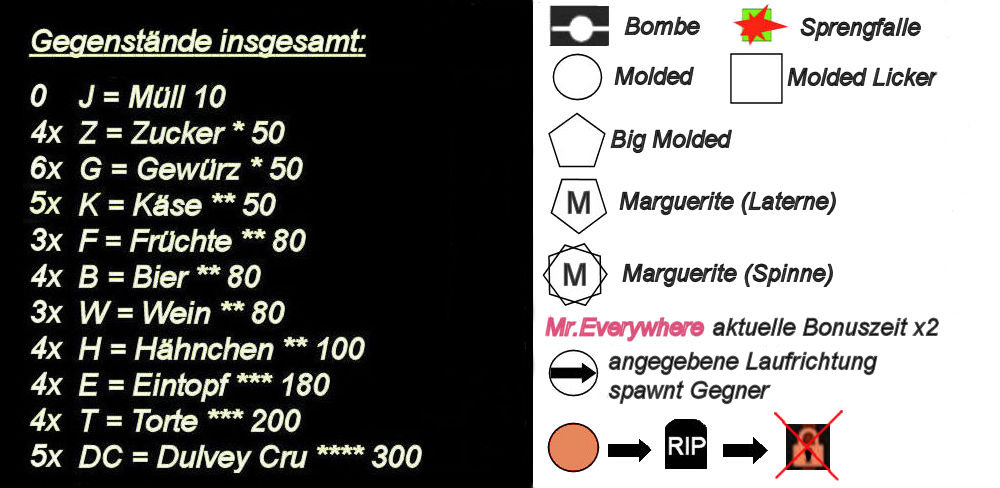 Gegenstände insgesamt:

0 J = Müll 10
4x Z = Zucker * 50
6x G = Gewürz * 50
5x K = Käse ** 50
3x F = Früchte ** 80
4x B = Bier ** 80
3x W = Wein ** 80
4x H = Hähnchen ** 100
4x E = Eintopf *** 180
4x T = Torte *** 200
5x DC = Dulvey Cru **** 300

Bombe
Sprengfalle
Molded
Molded Licker
Big Molded
M Marguerite (Laterne)
M Marguerite (Spinne)
Mr.Everywhere aktuelle Bonuszeit x2
angegebene Laufrichtung spawnt Gegner
RIP